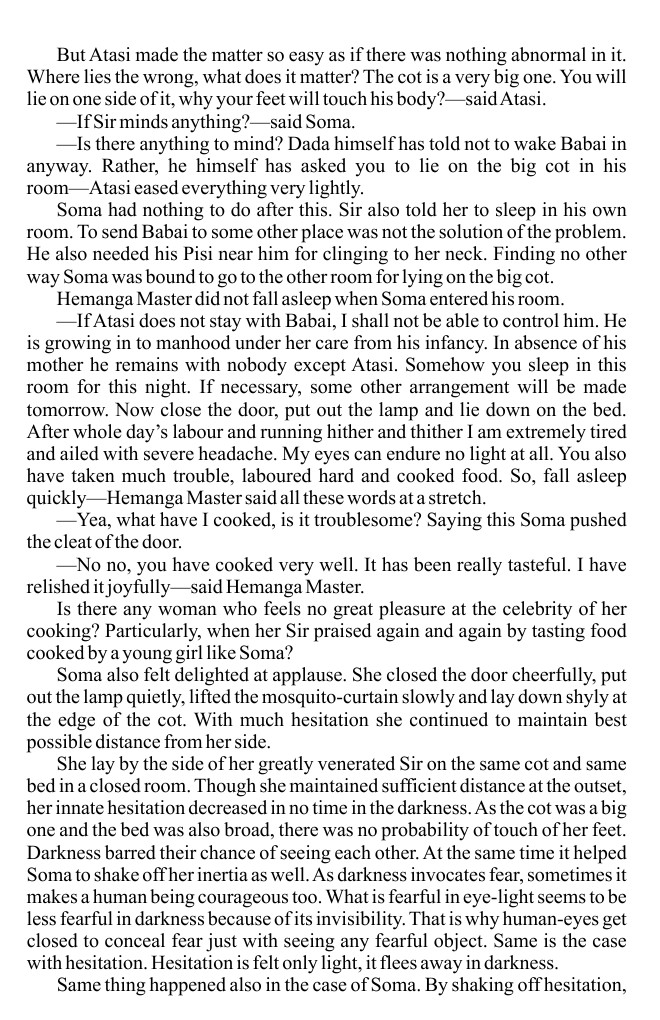 But Atasi made the matter so easy as if there was nothing abnormal in it. Where lies the wrong, what does it matter? The cot is a very big one. You will lie on one side of it, why your feet will touch his body?—said Atasi.

—If Sir minds anything?—said Soma.

—Is there anything to mind? Dada himself has told not to wake Babai in anyway. Rather, he himself has asked you to lie on the big cot in his room—Atasi eased everything very lightly.

Soma had nothing to do after this. Sir also told her to sleep in his own room. To send Babai to some other place was not the solution of the problem. He also needed his Pisi near him for clinging to her neck. Finding no other way Soma was bound to go to the other room for lying on the big cot.

Hemanga Master did not fall asleep when Soma entered his room.

—If Atasi does not stay with Babai, I shall not be able to control him. He is growing in to manhood under her care from his infancy. In absence of his mother he remains with nobody except Atasi. Somehow you sleep in this room for this night. If necessary, some other arrangement will be made tomorrow. Now close the door, put out the lamp and lie down on the bed. After whole day's labour and running hither and thither I am extremely tired and ailed with severe headache. My eyes can endure no light at all. You also have taken much trouble, laboured hard and cooked food. So, fall asleep quickly—Hemanga Master said all these words at a stretch.

—Yea, what have I cooked, is it troublesome? Saying this Soma pushed the cleat of the door.

—No no, you have cooked very well. It has been really tasteful. I have relished it joyfully—said Hemanga Master.

Is there any woman who feels no great pleasure at the celebrity of her cooking? Particularly, when her Sir praised again and again by tasting food cooked by a young girl like Soma?

Soma also felt delighted at applause. She closed the door cheerfully, put out the lamp quietly, lifted the mosquito-curtain slowly and lay down shyly at the edge of the cot. With much hesitation she continued to maintain best possible distance from her side.

She lay by the side of her greatly venerated Sir on the same cot and same bed in a closed room. Though she maintained sufficient distance at the outset, her innate hesitation decreased in no time in the darkness. As the cot was a big one and the bed was also broad, there was no probability of touch of her feet. Darkness barred their chance of seeing each other. At the same time it helped Soma to shake off her inertia as well. As darkness invocates fear, sometimes it makes a human being courageous too. What is fearful in eye-light seems to be less fearful in darkness because of its invisibility. That is why human-eyes get closed to conceal fear just with seeing any fearful object. Same is the case with hesitation. Hesitation is felt only light, it flees away in darkness.

Same thing happened also in the case of Soma. By shaking off hesitation,